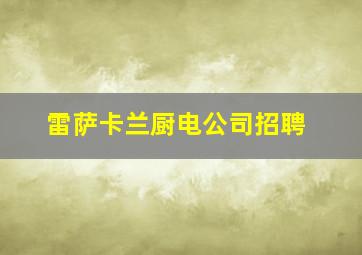 雷萨卡兰厨电公司招聘